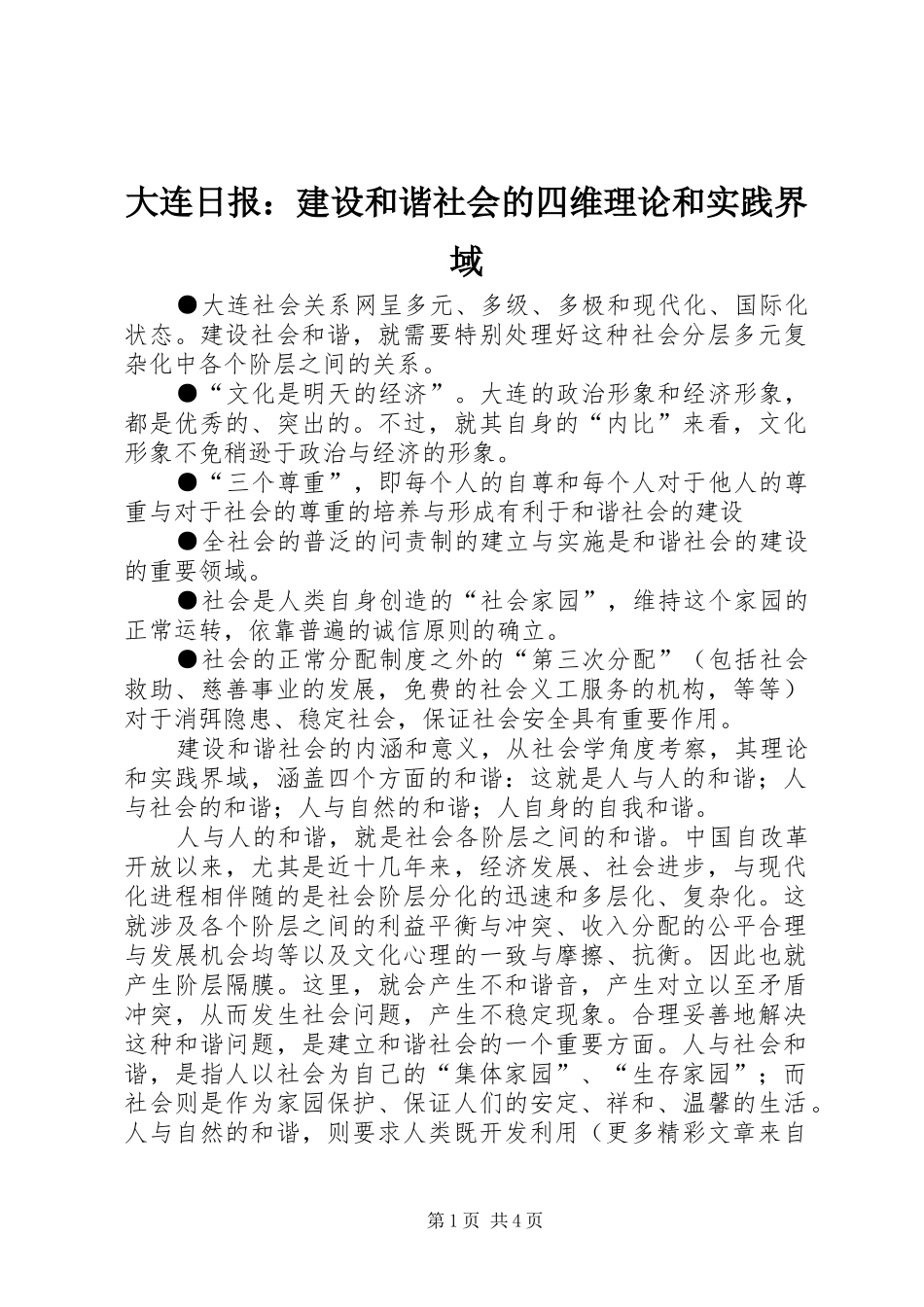 大连日报：建设和谐社会的四维理论和实践界域

●大连社会关系网呈多元、多级、多极和现代化、国际化状态。建设社会和谐，就需要特别处理好这种社会分层多元复杂化中各个阶层之间的关系。

●“文化是明天的经济”。大连的政治形象和经济形象，都是优秀的、突出的。不过，就其自身的“内比”来看，文化形象不免稍逊于政治与经济的形象。

●“三个尊重”，即每个人的自尊和每个人对于他人的尊重与对于社会的尊重的培养与形成有利于和谐社会的建设

●全社会的普泛的问责制的建立与实施是和谐社会的建设的重要领域。

●社会是人类自身创造的“社会家园”，维持这个家园的正常运转，依靠普遍的诚信原则的确立。

●社会的正常分配制度之外的“第三次分配”（包括社会救助、慈善事业的发展，免费的社会义工服务的机构，等等）对于消弭隐患、稳定社会，保证社会安全具有重要作用。

建设和谐社会的内涵和意义，从社会学角度考察，其理论和实践界域，涵盖四个方面的和谐：这就是人与人的和谐；人与社会的和谐；人与自然的和谐；人自身的自我和谐。

人与人的和谐，就是社会各阶层之间的和谐。中国自改革开放以来，尤其是近十几年来，经济发展、社会进步，与现代化进程相伴随的是社会阶层分化的迅速和多层化、复杂化。这就涉及各个阶层之间的利益平衡与冲突、收入分配的公平合理与发展机会均等以及文化心理的一致与摩擦、抗衡。因此也就产生阶层隔膜。这里，就会产生不和谐音，产生对立以至矛盾冲突，从而发生社会问题，产生不稳定现象。合理妥善地解决这种和谐问题，是建立和谐社会的一个重要方面。人与社会和谐，是指人以社会为自己的“集体家园”、“生存家园”；而社会则是作为家园保护、保证人们的安定、祥和、温馨的生活。人与自然的和谐，则要求人类既开发利用（更多精彩文章来自

第1页 共4页